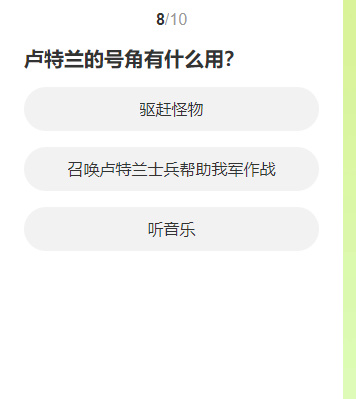 8/10

卢特兰的号角有什么用?

驱赶怪物

召唤卢特兰士兵帮助我军作战

听音乐